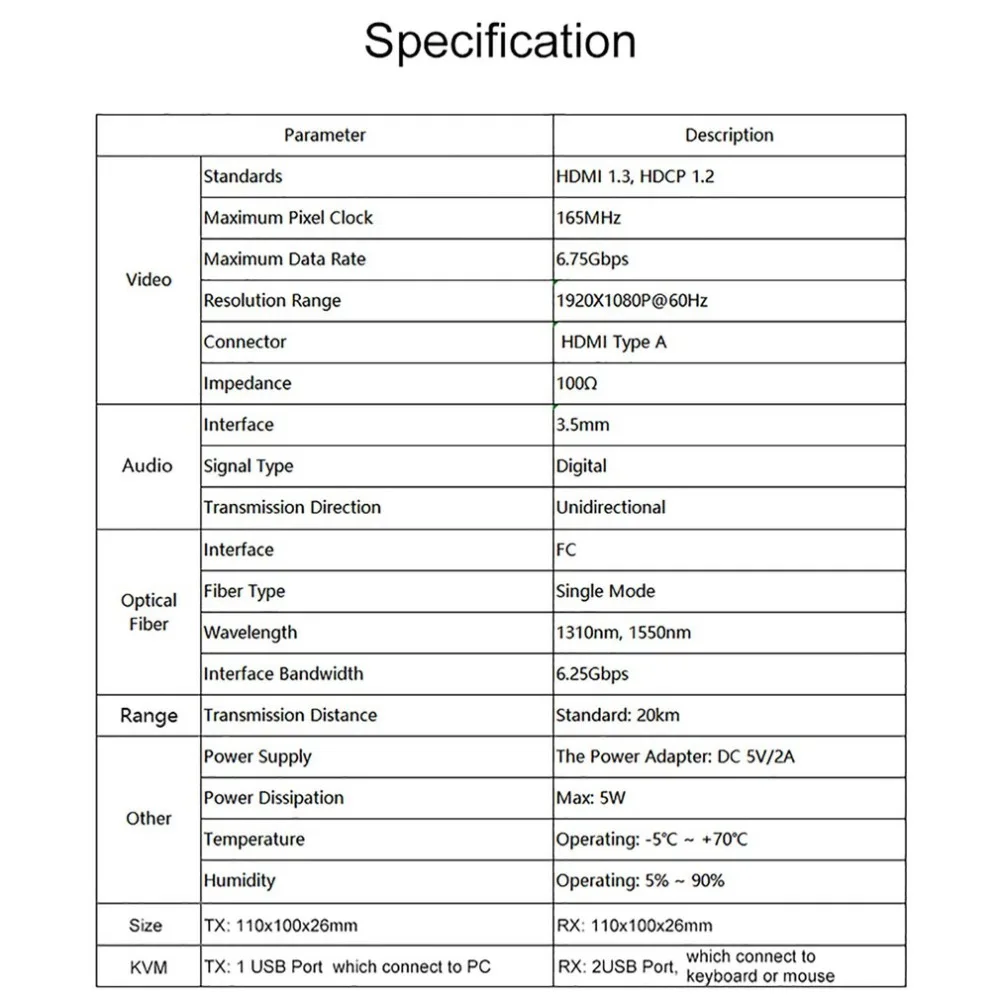 Specification

| Parameter |  | Description |
|---|---|---|
| Video | Standards | HDMI 1.3, HDCP 1.2 |
|  | Maximum Pixel Clock | 165MHz |
|  | Maximum Data Rate | 6.75Gbps |
|  | Resolution Range | 1920X1080P@60Hz |
|  | Connector | HDMI Type A |
|  | Impedance | 100Ω |
| Audio | Interface | 3.5mm |
|  | Signal Type | Digital |
|  | Transmission Direction | Unidirectional |
| Optical Fiber | Interface | FC |
|  | Fiber Type | Single Mode |
|  | Wavelength | 1310nm, 1550nm |
|  | Interface Bandwidth | 6.25Gbps |
| Range | Transmission Distance | Standard: 20km |
| Other | Power Supply | The Power Adapter: DC 5V/2A |
|  | Power Dissipation | Max: 5W |
|  | Temperature | Operating: -5°C ~ +70°C |
|  | Humidity | Operating: 5% ~ 90% |
| Size | TX: 110x100x26mm | RX: 110x100x26mm |
| KVM | TX: 1 USB Port which connect to PC | RX: 2USB Port, which connect to keyboard or mouse |